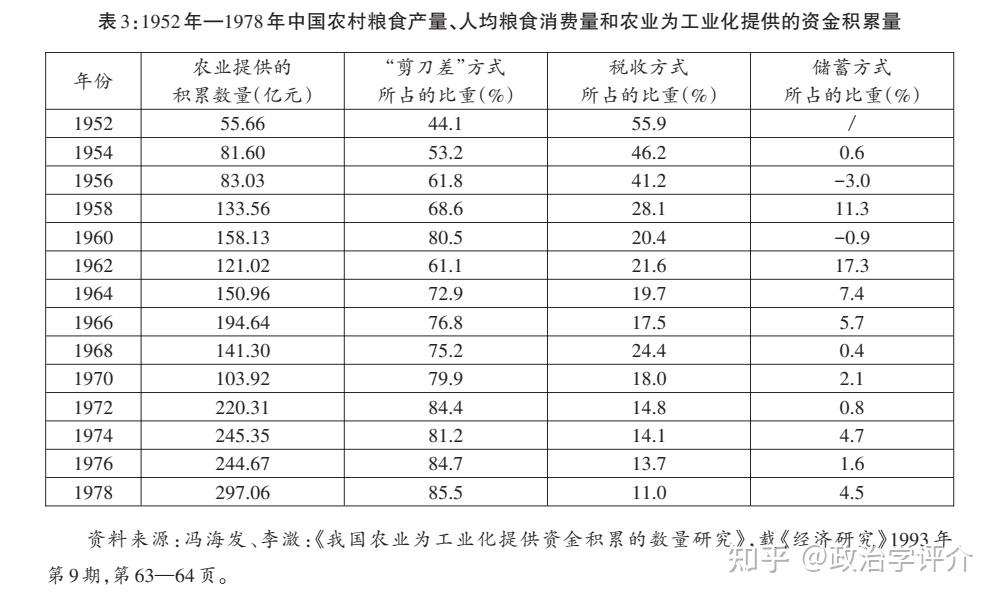 表3:1952年—1978年中国农村粮食产量、人均粮食消费量和农业为工业化提供的资金积累量

| 年份 | 农业提供的积累数量(亿元) | “剪刀差”方式所占的比重(%) | 税收方式所占的比重(%) | 储蓄方式所占的比重(%) |
|---|---|---|---|---|
| 1952 | 55.66 | 44.1 | 55.9 | / |
| 1954 | 81.60 | 53.2 | 46.2 | 0.6 |
| 1956 | 83.03 | 61.8 | 41.2 | -3.0 |
| 1958 | 133.56 | 68.6 | 28.1 | 11.3 |
| 1960 | 158.13 | 80.5 | 20.4 | -0.9 |
| 1962 | 121.02 | 61.1 | 21.6 | 17.3 |
| 1964 | 150.96 | 72.9 | 19.7 | 7.4 |
| 1966 | 194.64 | 76.8 | 17.5 | 5.7 |
| 1968 | 141.30 | 75.2 | 24.4 | 0.4 |
| 1970 | 103.92 | 79.9 | 18.0 | 2.1 |
| 1972 | 220.31 | 84.4 | 14.8 | 0.8 |
| 1974 | 245.35 | 81.2 | 14.1 | 4.7 |
| 1976 | 244.67 | 84.7 | 13.7 | 1.6 |
| 1978 | 297.06 | 85.5 | 11.0 | 4.5 |

资料来源:冯海发、李溦:《我国农业为工业化提供资金积累的数量研究》,载《经济研究》1993年第9期,第63—64页。

知乎 @政治学评介